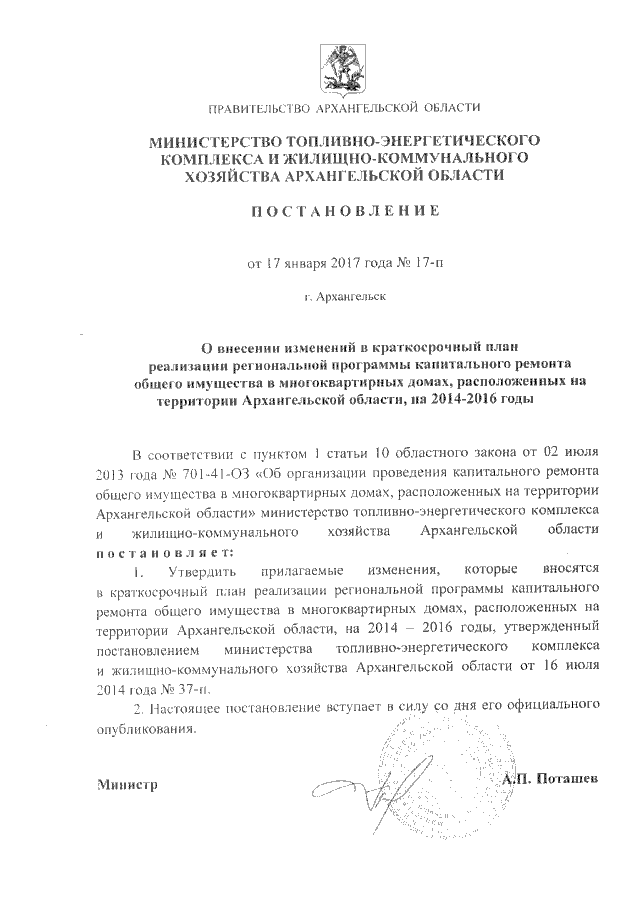 ПРАВИТЕЛЬСТВО АРХАНГЕЛЬСКОЙ ОБЛАСТИ

МИНИСТЕРСТВО ТОПЛИВНО-ЭНЕРГЕТИЧЕСКОГО КОМПЛЕКСА И ЖИЛИЩНО-КОММУНАЛЬНОГО ХОЗЯЙСТВА АРХАНГЕЛЬСКОЙ ОБЛАСТИ

ПОСТАНОВЛЕНИЕ

от 17 января 2017 года № 17-п

г. Архангельск

О внесении изменений в краткосрочный план реализации региональной программы капитального ремонта общего имущества в многоквартирных домах, расположенных на территории Архангельской области, на 2014-2016 годы

В соответствии с пунктом 1 статьи 10 областного закона от 02 июля 2013 года № 701-41-ОЗ «Об организации проведения капитального ремонта общего имущества в многоквартирных домах, расположенных на территории Архангельской области» министерство топливно-энергетического комплекса и жилищно-коммунального хозяйства Архангельской области постановляет:

1. Утвердить прилагаемые изменения, которые вносятся в краткосрочный план реализации региональной программы капитального ремонта общего имущества в многоквартирных домах, расположенных на территории Архангельской области, на 2014 – 2016 годы, утвержденный постановлением министерства топливно-энергетического комплекса и жилищно-коммунального хозяйства Архангельской области от 16 июля 2014 года № 37-п.

2. Настоящее постановление вступает в силу со дня его официального опубликования.

Министр А.П. Поташев